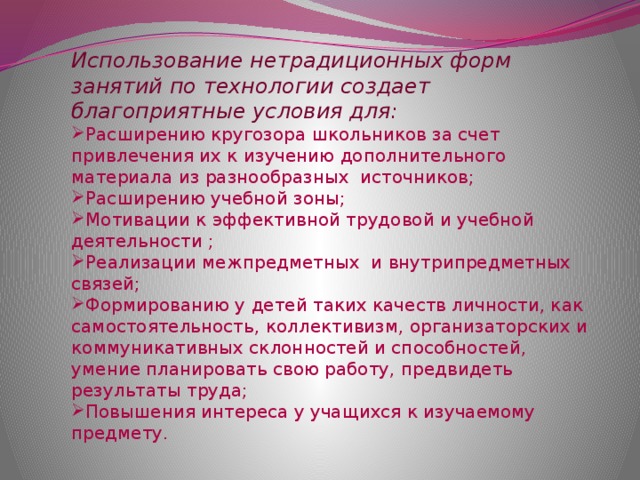 Использование нетрадиционных форм занятий по технологии создает благоприятные условия для:

➢Расширению кругозора школьников за счет привлечения их к изучению дополнительного материала из разнообразных источников;

➢Расширению учебной зоны;

➢Мотивации к эффективной трудовой и учебной деятельности ;

➢Реализации межпредметных и внутрипредметных связей;

➢Формированию у детей таких качеств личности, как самостоятельность, коллективизм, организаторских и коммуникативных склонностей и способностей, умение планировать свою работу, предвидеть результаты труда;

➢Повышения интереса у учащихся к изучаемому предмету.